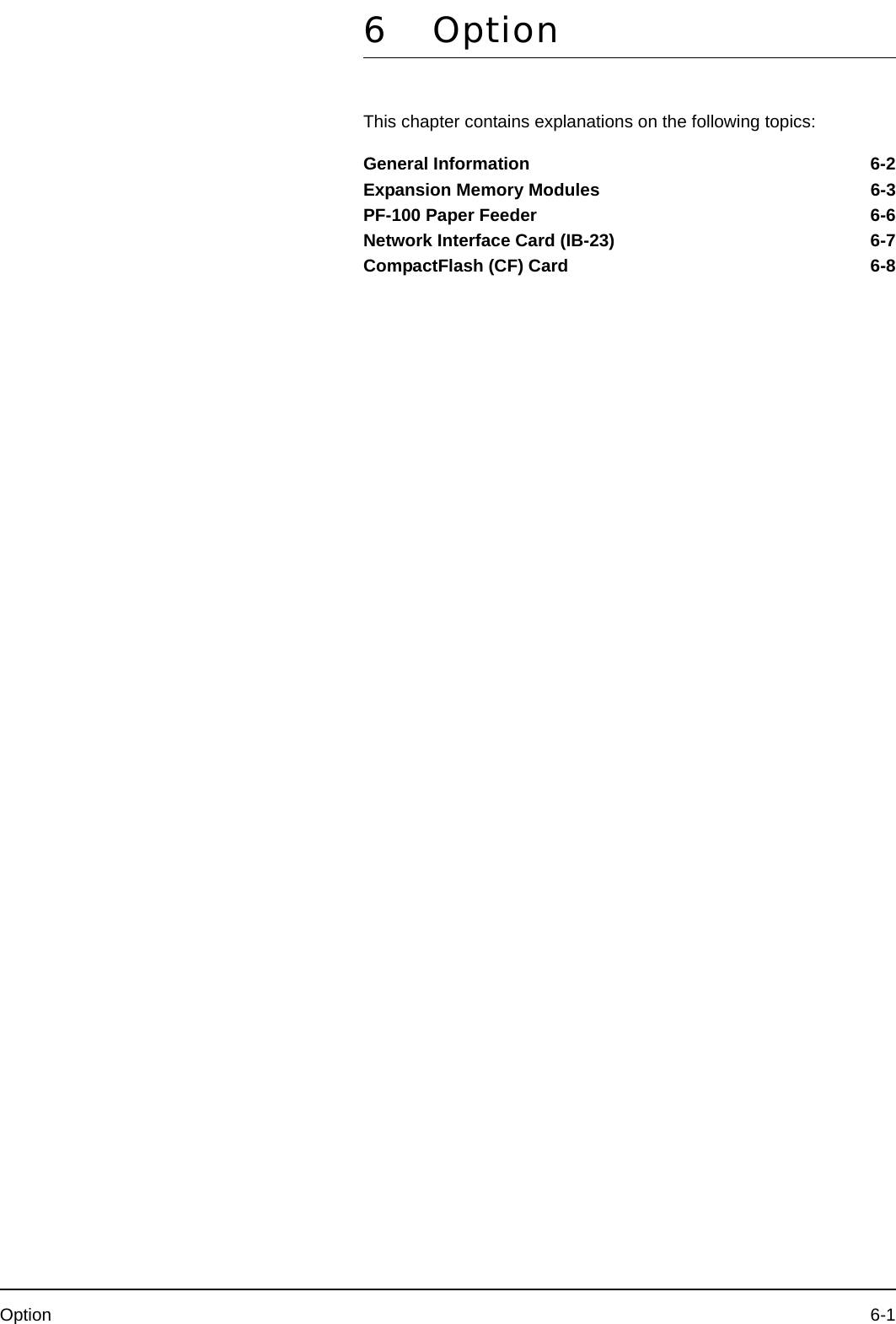 6 Option

This chapter contains explanations on the following topics:

General Information 6-2
Expansion Memory Modules 6-3
PF-100 Paper Feeder 6-6
Network Interface Card (IB-23) 6-7
CompactFlash (CF) Card 6-8

Option 6-1